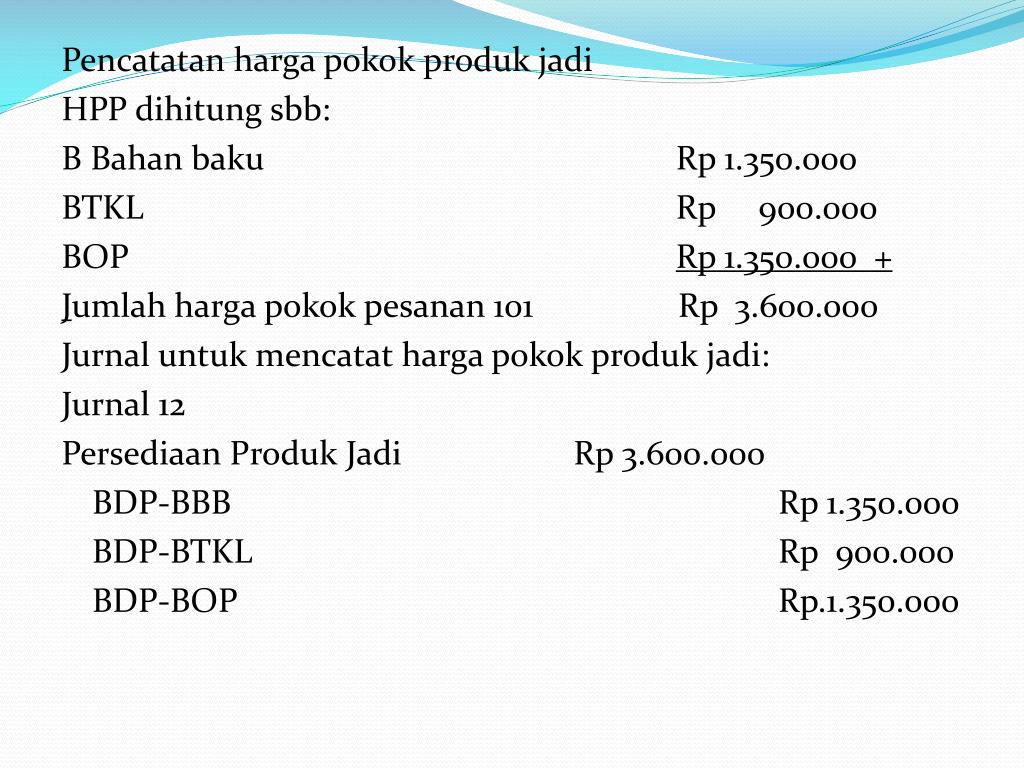 Pencatatan harga pokok produk jadi
HPP dihitung sbb:
B Bahan baku Rp 1.350.000
BTKL Rp 900.000
BOP Rp 1.350.000 +
Jumlah harga pokok pesanan 101 Rp 3.600.000
Jurnal untuk mencatat harga pokok produk jadi:
Jurnal 12
Persediaan Produk Jadi Rp 3.600.000
BDP-BBB Rp 1.350.000
BDP-BTKL Rp 900.000
BDP-BOP Rp.1.350.000